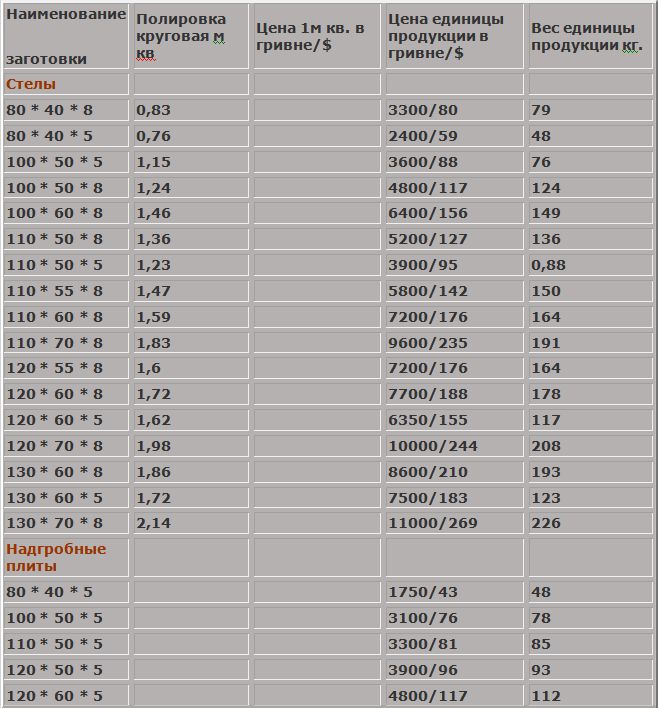 | Наименование заготовки | Полировка круговая м кв | Цена 1м кв. в гривне/$ | Цена единицы продукции в гривне/$ | Вес единицы продукции кг. |
|---|---|---|---|---|
| Стелы | | | | |
| 80 * 40 * 8 | 0,83 | | 3300/80 | 79 |
| 80 * 40 * 5 | 0,76 | | 2400/59 | 48 |
| 100 * 50 * 5 | 1,15 | | 3600/88 | 76 |
| 100 * 50 * 8 | 1,24 | | 4800/117 | 124 |
| 100 * 60 * 8 | 1,46 | | 6400/156 | 149 |
| 110 * 50 * 8 | 1,36 | | 5200/127 | 136 |
| 110 * 50 * 5 | 1,23 | | 3900/95 | 0,88 |
| 110 * 55 * 8 | 1,47 | | 5800/142 | 150 |
| 110 * 60 * 8 | 1,59 | | 7200/176 | 164 |
| 110 * 70 * 8 | 1,83 | | 9600/235 | 191 |
| 120 * 55 * 8 | 1,6 | | 7200/176 | 164 |
| 120 * 60 * 8 | 1,72 | | 7700/188 | 178 |
| 120 * 60 * 5 | 1,62 | | 6350/155 | 117 |
| 120 * 70 * 8 | 1,98 | | 10000/244 | 208 |
| 130 * 60 * 8 | 1,86 | | 8600/210 | 193 |
| 130 * 60 * 5 | 1,72 | | 7500/183 | 123 |
| 130 * 70 * 8 | 2,14 | | 11000/269 | 226 |
| Надгробные плиты | | | | |
| 80 * 40 * 5 | | | 1750/43 | 48 |
| 100 * 50 * 5 | | | 3100/76 | 78 |
| 110 * 50 * 5 | | | 3300/81 | 85 |
| 120 * 50 * 5 | | | 3900/96 | 93 |
| 120 * 60 * 5 | | | 4800/117 | 112 |